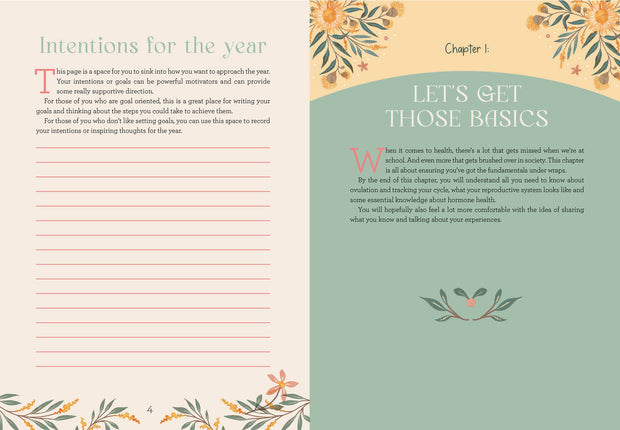 Intentions for the year

This page is a space for you to sink into how you want to approach the year. Your intentions or goals can be powerful motivators and can provide some really supportive direction.

For those of you who are goal oriented, this is a great place for writing your goals and thinking about the steps you could take to achieve them.

For those of you who don't like setting goals, you can use this space to record your intentions or inspiring thoughts for the year.

4

Chapter 1:

LET'S GET THOSE BASICS

When it comes to health, there's a lot that gets missed when we're at school. And even more that gets brushed over in society. This chapter is all about ensuring you've got the fundamentals under wraps.

By the end of this chapter, you will understand all you need to know about ovulation and tracking your cycle, what your reproductive system looks like and some essential knowledge about hormone health.

You will hopefully also feel a lot more comfortable with the idea of sharing what you know and talking about your experiences.